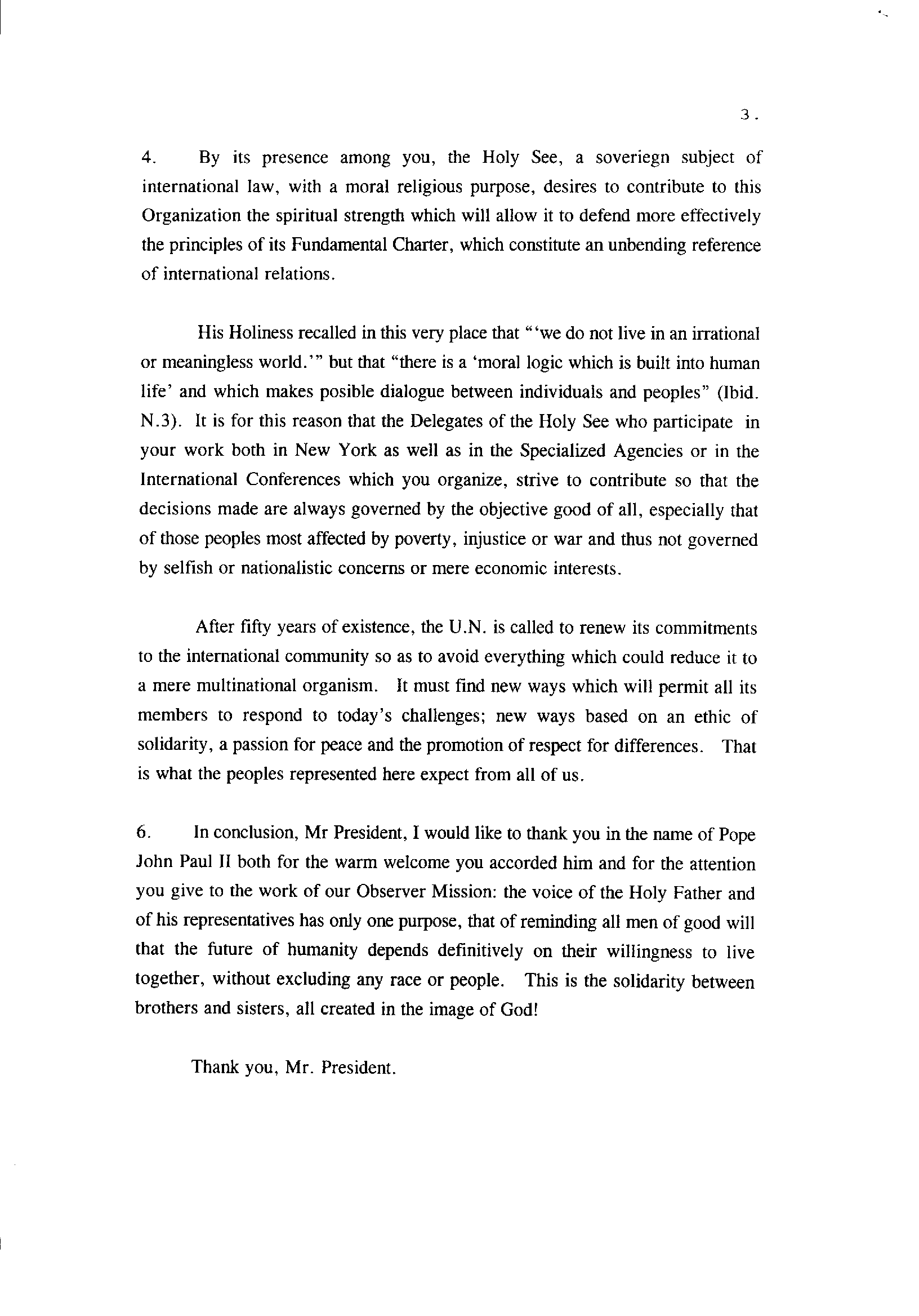 3.

4. By its presence among you, the Holy See, a soveriegn subject of international law, with a moral religious purpose, desires to contribute to this Organization the spiritual strength which will allow it to defend more effectively the principles of its Fundamental Charter, which constitute an unbending reference of international relations.

His Holiness recalled in this very place that "'we do not live in an irrational or meaningless world.'" but that "there is a 'moral logic which is built into human life' and which makes posible dialogue between individuals and peoples" (Ibid. N.3). It is for this reason that the Delegates of the Holy See who participate in your work both in New York as well as in the Specialized Agencies or in the International Conferences which you organize, strive to contribute so that the decisions made are always governed by the objective good of all, especially that of those peoples most affected by poverty, injustice or war and thus not governed by selfish or nationalistic concerns or mere economic interests.

After fifty years of existence, the U.N. is called to renew its commitments to the international community so as to avoid everything which could reduce it to a mere multinational organism. It must find new ways which will permit all its members to respond to today's challenges; new ways based on an ethic of solidarity, a passion for peace and the promotion of respect for differences. That is what the peoples represented here expect from all of us.

6. In conclusion, Mr President, I would like to thank you in the name of Pope John Paul II both for the warm welcome you accorded him and for the attention you give to the work of our Observer Mission: the voice of the Holy Father and of his representatives has only one purpose, that of reminding all men of good will that the future of humanity depends definitively on their willingness to live together, without excluding any race or people. This is the solidarity between brothers and sisters, all created in the image of God!

Thank you, Mr. President.